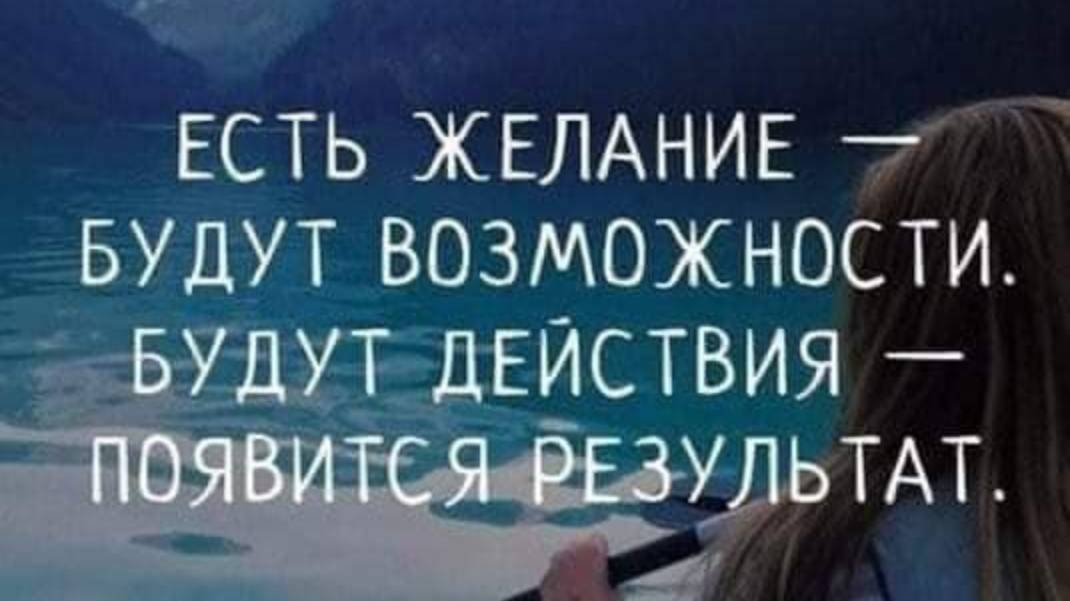 ЕСТЬ ЖЕЛАНИЕ — БУДУТ ВОЗМОЖНОСТИ. БУДУТ ДЕЙСТВИЯ — ПОЯВИТСЯ РЕЗУЛЬТАТ.